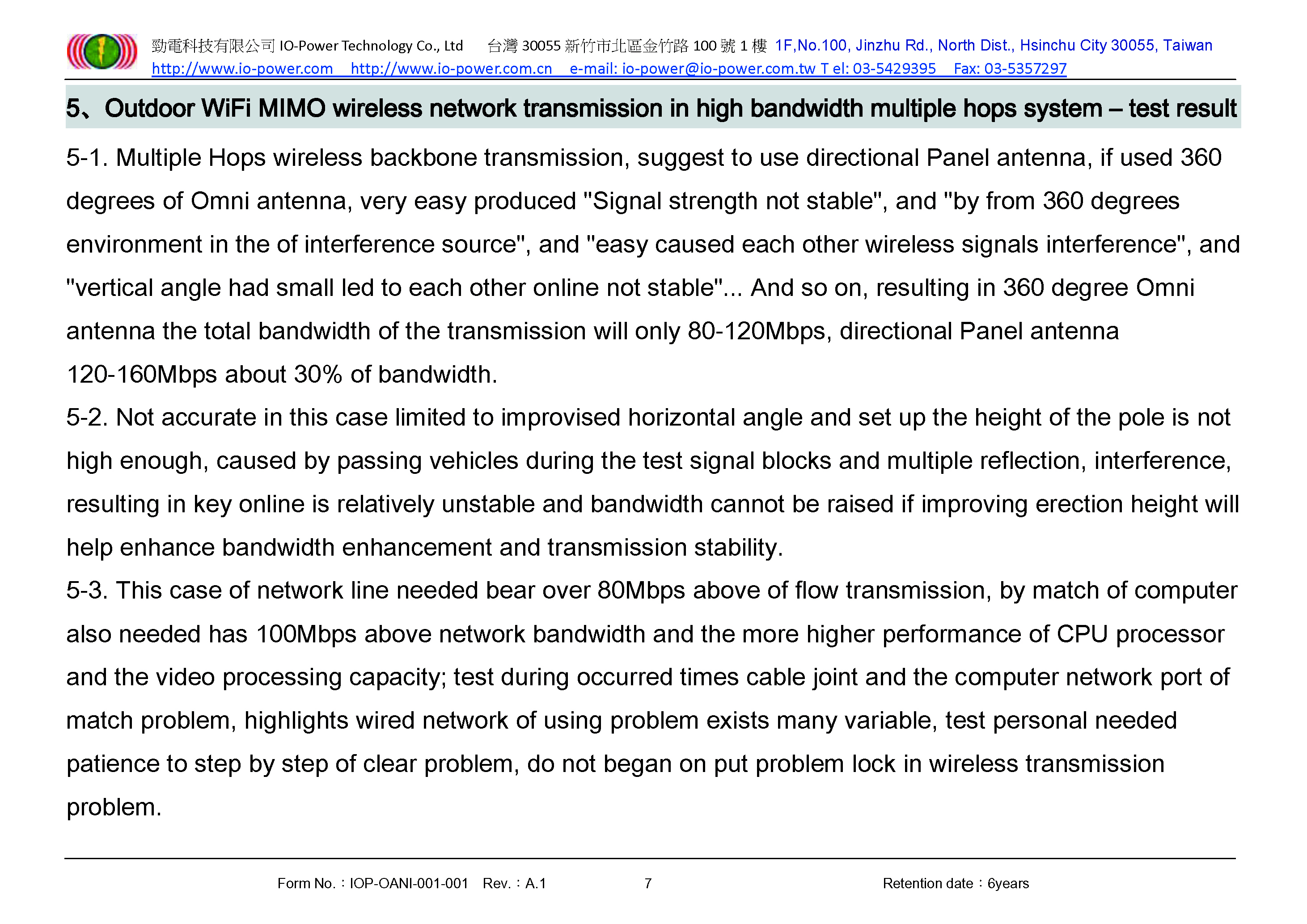 勁電科技有限公司 IO-Power Technology Co., Ltd 台灣 30055 新竹市北區金竹路 100 號 1 樓 1F,No.100, Jinzhu Rd., North Dist., Hsinchu City 30055, Taiwan
http://www.io-power.com http://www.io-power.com.cn e-mail: io-power@io-power.com.tw T el: 03-5429395 Fax: 03-5357297

5、Outdoor WiFi MIMO wireless network transmission in high bandwidth multiple hops system – test result

5-1. Multiple Hops wireless backbone transmission, suggest to use directional Panel antenna, if used 360 degrees of Omni antenna, very easy produced "Signal strength not stable", and "by from 360 degrees environment in the of interference source", and "easy caused each other wireless signals interference", and "vertical angle had small led to each other online not stable"... And so on, resulting in 360 degree Omni antenna the total bandwidth of the transmission will only 80-120Mbps, directional Panel antenna 120-160Mbps about 30% of bandwidth.
5-2. Not accurate in this case limited to improvised horizontal angle and set up the height of the pole is not high enough, caused by passing vehicles during the test signal blocks and multiple reflection, interference, resulting in key online is relatively unstable and bandwidth cannot be raised if improving erection height will help enhance bandwidth enhancement and transmission stability.
5-3. This case of network line needed bear over 80Mbps above of flow transmission, by match of computer also needed has 100Mbps above network bandwidth and the more higher performance of CPU processor and the video processing capacity; test during occurred times cable joint and the computer network port of match problem, highlights wired network of using problem exists many variable, test personal needed patience to step by step of clear problem, do not began on put problem lock in wireless transmission problem.

Form No.：IOP-OANI-001-001 Rev.：A.1 7 Retention date：6years